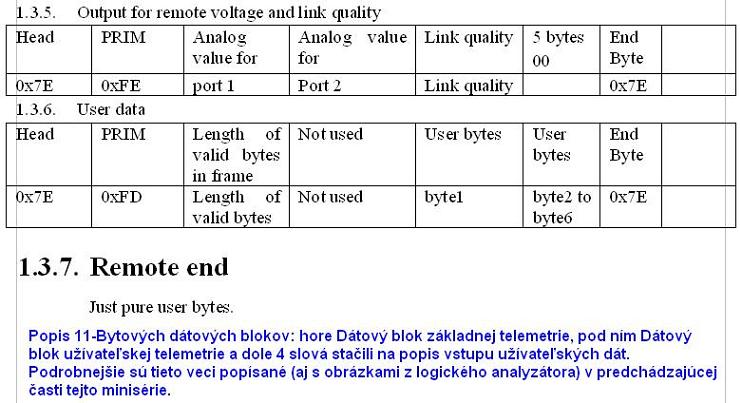 1.3.5. Output for remote voltage and link quality

| Head | PRIM | Analog value for | Analog value for | Link quality | 5 bytes 00 | End Byte | |
|---|---|---|---|---|---|---|---|
| 0x7E | 0xFE | port 1 | Port 2 | Link quality | | 0x7E | |

1.3.6. User data

| Head | PRIM | Length of valid bytes in frame | Not used | User bytes | User bytes | End Byte | |
|---|---|---|---|---|---|---|---|
| 0x7E | 0xFD | Length of valid bytes | Not used | byte1 | byte2 to byte6 | 0x7E | |

1.3.7. Remote end

Just pure user bytes.

Popis 11-Bytových dátových blokov: hore Dátový blok základnej telemetrie, pod ním Dátový blok užívateľskej telemetrie a dole 4 slová stačili na popis vstupu užívateľských dát. Podrobnejšie sú tieto veci popísané (aj s obrázkami z logického analyzátora) v predchádzajúcej časti tejto minisérie.